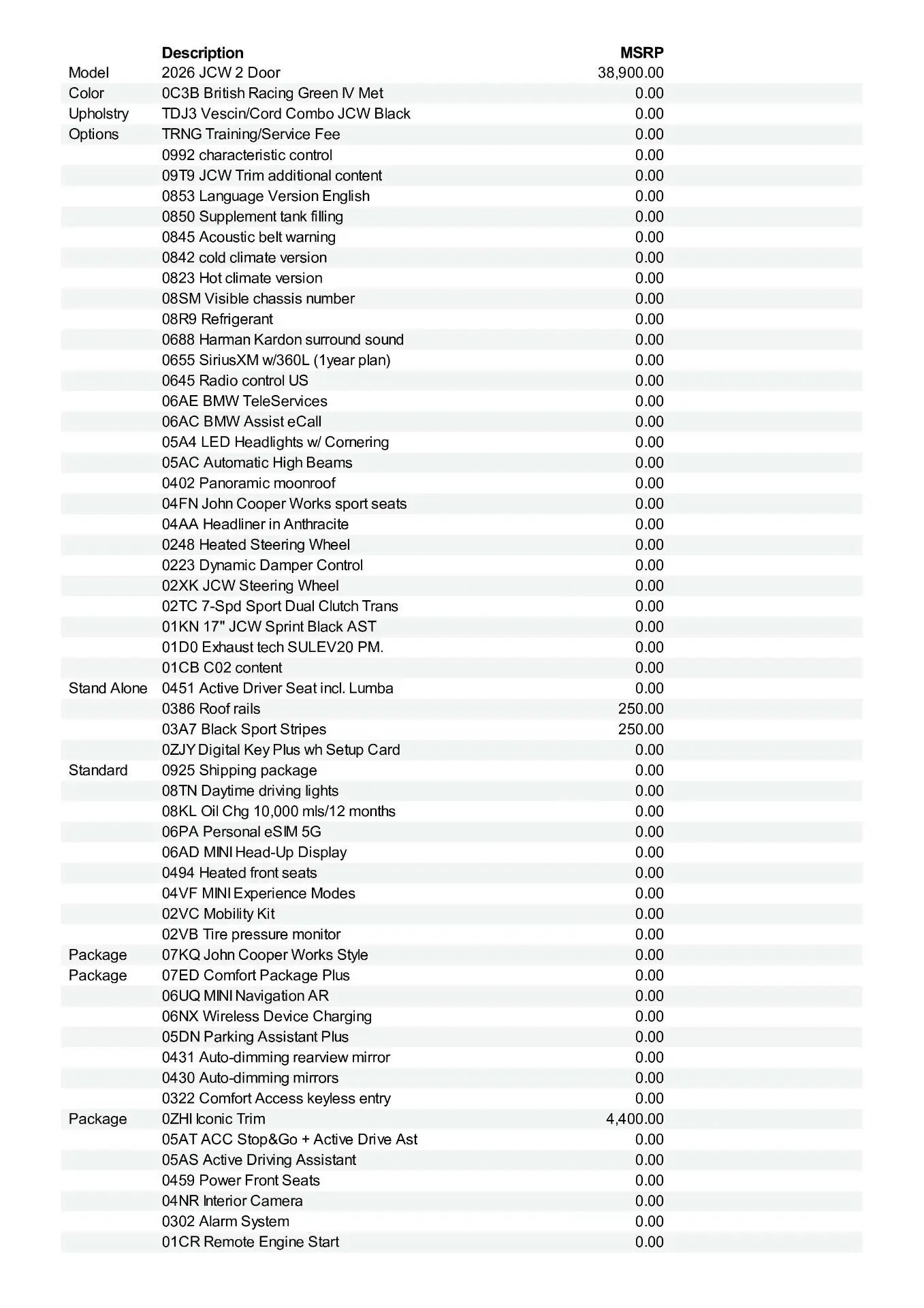 | | Description | MSRP |
|---|---|---|
| Model | 2026 JCW 2 Door | 38,900.00 |
| Color | 0C3B British Racing Green IV Met | 0.00 |
| Upholstry | TDJ3 Vescin/Cord Combo JCW Black | 0.00 |
| Options | TRNG Training/Service Fee | 0.00 |
| | 0992 characteristic control | 0.00 |
| | 09T9 JCW Trim additional content | 0.00 |
| | 0853 Language Version English | 0.00 |
| | 0850 Supplement tank filling | 0.00 |
| | 0845 Acoustic belt warning | 0.00 |
| | 0842 cold climate version | 0.00 |
| | 0823 Hot climate version | 0.00 |
| | 08SM Visible chassis number | 0.00 |
| | 08R9 Refrigerant | 0.00 |
| | 0688 Harman Kardon surround sound | 0.00 |
| | 0655 SiriusXM w/360L (1year plan) | 0.00 |
| | 0645 Radio control US | 0.00 |
| | 06AE BMW TeleServices | 0.00 |
| | 06AC BMW Assist eCall | 0.00 |
| | 05A4 LED Headlights w/ Cornering | 0.00 |
| | 05AC Automatic High Beams | 0.00 |
| | 0402 Panoramic moonroof | 0.00 |
| | 04FN John Cooper Works sport seats | 0.00 |
| | 04AA Headliner in Anthracite | 0.00 |
| | 0248 Heated Steering Wheel | 0.00 |
| | 0223 Dynamic Damper Control | 0.00 |
| | 02XK JCW Steering Wheel | 0.00 |
| | 02TC 7-Spd Sport Dual Clutch Trans | 0.00 |
| | 01KN 17" JCW Sprint Black AST | 0.00 |
| | 01D0 Exhaust tech SULEV20 PM. | 0.00 |
| | 01CB C02 content | 0.00 |
| Stand Alone | 0451 Active Driver Seat incl. Lumba | 0.00 |
| | 0386 Roof rails | 250.00 |
| | 03A7 Black Sport Stripes | 250.00 |
| | 0ZJY Digital Key Plus wh Setup Card | 0.00 |
| Standard | 0925 Shipping package | 0.00 |
| | 08TN Daytime driving lights | 0.00 |
| | 08KL Oil Chg 10,000 mls/12 months | 0.00 |
| | 06PA Personal eSIM 5G | 0.00 |
| | 06AD MINI Head-Up Display | 0.00 |
| | 0494 Heated front seats | 0.00 |
| | 04VF MINI Experience Modes | 0.00 |
| | 02VC Mobility Kit | 0.00 |
| | 02VB Tire pressure monitor | 0.00 |
| Package | 07KQ John Cooper Works Style | 0.00 |
| Package | 07ED Comfort Package Plus | 0.00 |
| | 06UQ MINI Navigation AR | 0.00 |
| | 06NX Wireless Device Charging | 0.00 |
| | 05DN Parking Assistant Plus | 0.00 |
| | 0431 Auto-dimming rearview mirror | 0.00 |
| | 0430 Auto-dimming mirrors | 0.00 |
| | 0322 Comfort Access keyless entry | 0.00 |
| Package | 0ZHI Iconic Trim | 4,400.00 |
| | 05AT ACC Stop&Go + Active Drive Ast | 0.00 |
| | 05AS Active Driving Assistant | 0.00 |
| | 0459 Power Front Seats | 0.00 |
| | 04NR Interior Camera | 0.00 |
| | 0302 Alarm System | 0.00 |
| | 01CR Remote Engine Start | 0.00 |